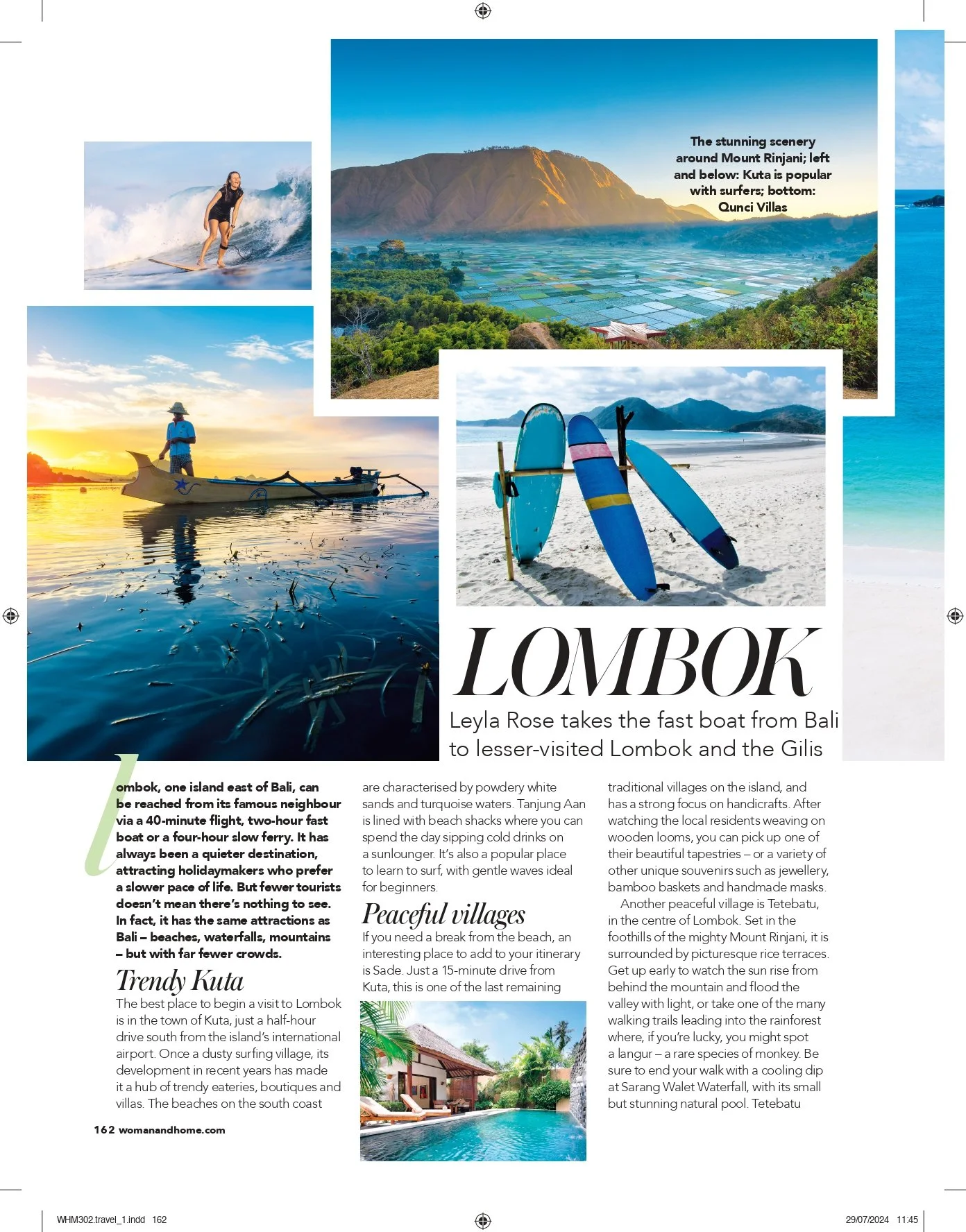 The stunning scenery around Mount Rinjani; left and below: Kuta is popular with surfers; bottom: Qunci Villas

LOMBOK

Leyla Rose takes the fast boat from Bali to lesser-visited Lombok and the Gilis

Lombok, one island east of Bali, can be reached from its famous neighbour via a 40-minute flight, two-hour fast boat or a four-hour slow ferry. It has always been a quieter destination, attracting holidaymakers who prefer a slower pace of life. But fewer tourists doesn't mean there's nothing to see. In fact, it has the same attractions as Bali – beaches, waterfalls, mountains – but with far fewer crowds.

Trendy Kuta

The best place to begin a visit to Lombok is in the town of Kuta, just a half-hour drive south from the island's international airport. Once a dusty surfing village, its development in recent years has made it a hub of trendy eateries, boutiques and villas. The beaches on the south coast are characterised by powdery white sands and turquoise waters. Tanjung Aan is lined with beach shacks where you can spend the day sipping cold drinks on a sunlounger. It's also a popular place to learn to surf, with gentle waves ideal for beginners.

Peaceful villages

If you need a break from the beach, an interesting place to add to your itinerary is Sade. Just a 15-minute drive from Kuta, this is one of the last remaining traditional villages on the island, and has a strong focus on handicrafts. After watching the local residents weaving on wooden looms, you can pick up one of their beautiful tapestries – or a variety of other unique souvenirs such as jewellery, bamboo baskets and handmade masks.

Another peaceful village is Tetebatu, in the centre of Lombok. Set in the foothills of the mighty Mount Rinjani, it is surrounded by picturesque rice terraces. Get up early to watch the sun rise from behind the mountain and flood the valley with light, or take one of the many walking trails leading into the rainforest where, if you're lucky, you might spot a langur – a rare species of monkey. Be sure to end your walk with a cooling dip at Sarang Walet Waterfall, with its small but stunning natural pool. Tetebatu

162 womanandhome.com

WHM302.travel_1.indd 162

29/07/2024 11:45